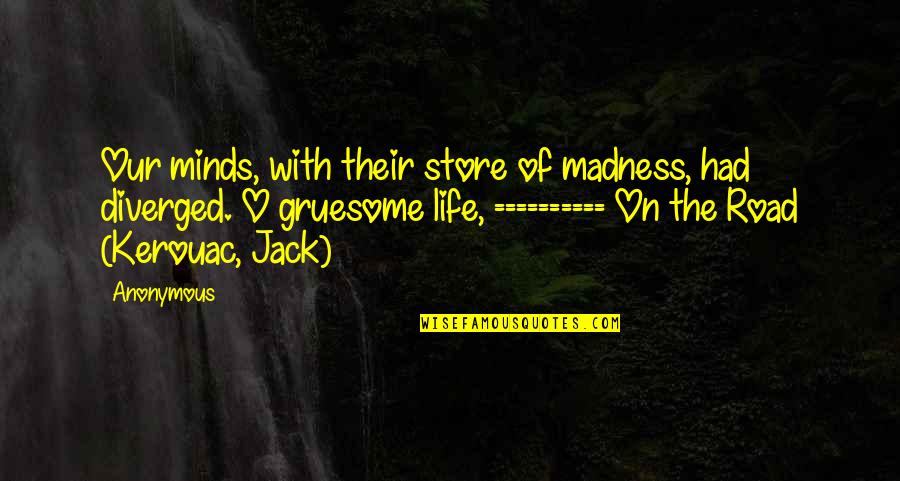 Our minds, with their store of madness, had diverged. O gruesome life, ========== On the Road (Kerouac, Jack)

Anonymous

WISEFAMOUSQUOTES.COM